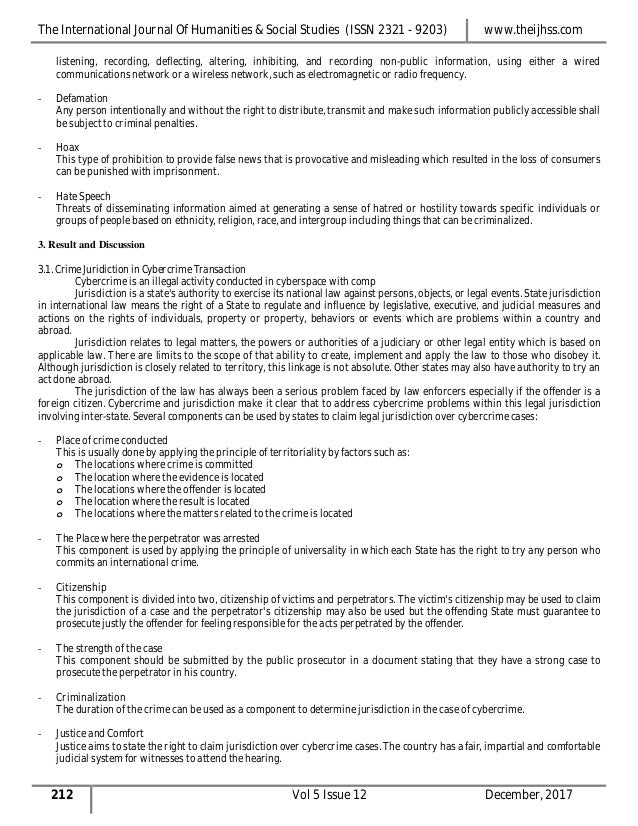 The International Journal Of Humanities & Social Studies (ISSN 2321 - 9203) www.theijhss.com

listening, recording, deflecting, altering, inhibiting, and recording non-public information, using either a wired communications network or a wireless network, such as electromagnetic or radio frequency.

- Defamation
Any person intentionally and without the right to distribute, transmit and make such information publicly accessible shall be subject to criminal penalties.

- Hoax
This type of prohibition to provide false news that is provocative and misleading which resulted in the loss of consumers can be punished with imprisonment.

- Hate Speech
Threats of disseminating information aimed at generating a sense of hatred or hostility towards specific individuals or groups of people based on ethnicity, religion, race, and intergroup including things that can be criminalized.

3. Result and Discussion

3.1. Crime Juridiction in Cybercrime Transaction
Cybercrime is an illegal activity conducted in cyberspace with comp
Jurisdiction is a state's authority to exercise its national law against persons, objects, or legal events. State jurisdiction in international law means the right of a State to regulate and influence by legislative, executive, and judicial measures and actions on the rights of individuals, property or property, behaviors or events which are problems within a country and abroad.
Jurisdiction relates to legal matters, the powers or authorities of a judiciary or other legal entity which is based on applicable law. There are limits to the scope of that ability to create, implement and apply the law to those who disobey it. Although jurisdiction is closely related to territory, this linkage is not absolute. Other states may also have authority to try an act done abroad.
The jurisdiction of the law has always been a serious problem faced by law enforcers especially if the offender is a foreign citizen. Cybercrime and jurisdiction make it clear that to address cybercrime problems within this legal jurisdiction involving inter-state. Several components can be used by states to claim legal jurisdiction over cybercrime cases:

- Place of crime conducted
This is usually done by applying the principle of territoriality by factors such as:
o The locations where crime is committed
o The location where the evidence is located
o The locations where the offender is located
o The location where the result is located
o The locations where the matters related to the crime is located

- The Place where the perpetrator was arrested
This component is used by applying the principle of universality in which each State has the right to try any person who commits an international crime.

- Citizenship
This component is divided into two, citizenship of victims and perpetrators. The victim's citizenship may be used to claim the jurisdiction of a case and the perpetrator's citizenship may also be used but the offending State must guarantee to prosecute justly the offender for feeling responsible for the acts perpetrated by the offender.

- The strength of the case
This component should be submitted by the public prosecutor in a document stating that they have a strong case to prosecute the perpetrator in his country.

- Criminalization
The duration of the crime can be used as a component to determine jurisdiction in the case of cybercrime.

- Justice and Comfort
Justice aims to state the right to claim jurisdiction over cybercrime cases. The country has a fair, impartial and comfortable judicial system for witnesses to attend the hearing.

212 Vol 5 Issue 12 December, 2017